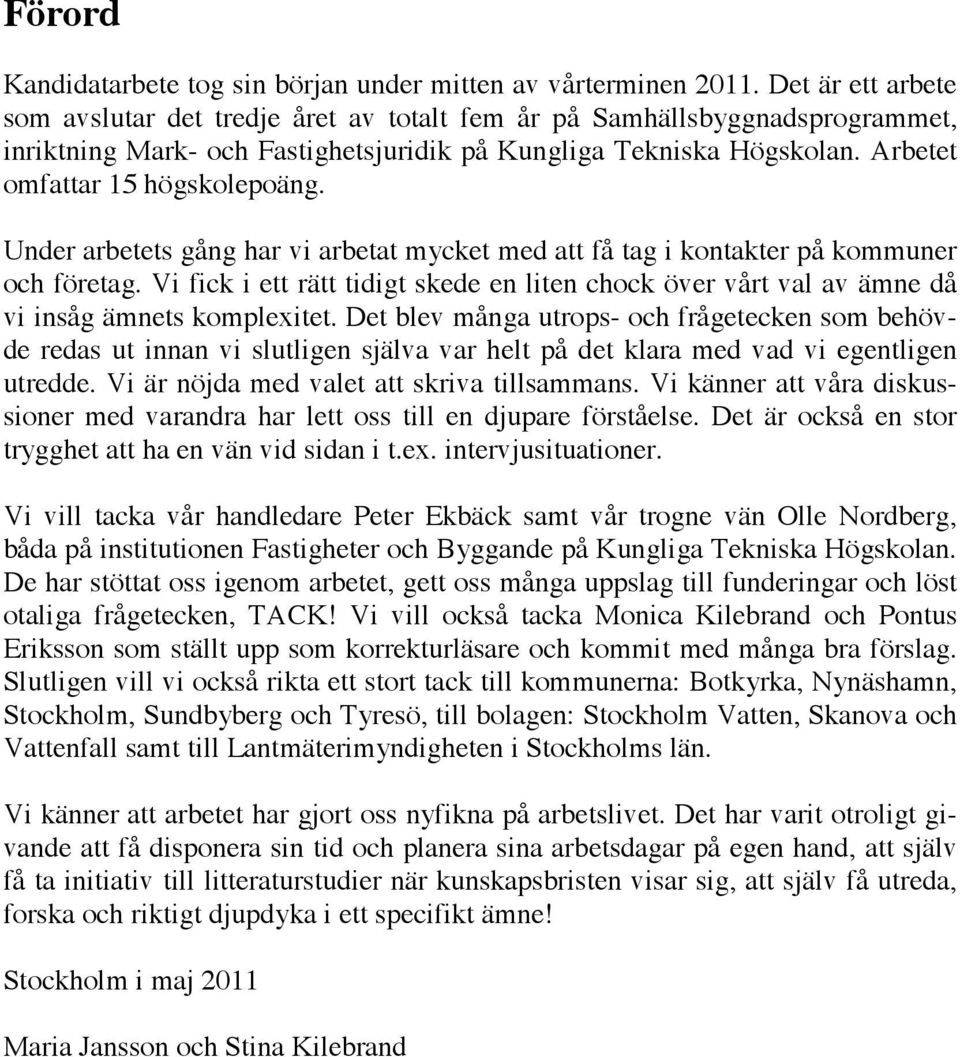 Förord

Kandidatarbete tog sin början under mitten av vårterminen 2011. Det är ett arbete som avslutar det tredje året av totalt fem år på Samhällsbyggnadsprogrammet, inriktning Mark- och Fastighetsjuridik på Kungliga Tekniska Högskolan. Arbetet omfattar 15 högskolepoäng.

Under arbetets gång har vi arbetat mycket med att få tag i kontakter på kommuner och företag. Vi fick i ett rätt tidigt skede en liten chock över vårt val av ämne då vi insåg ämnets komplexitet. Det blev många utrops- och frågetecken som behövde redas ut innan vi slutligen själva var helt på det klara med vad vi egentligen utredde. Vi är nöjda med valet att skriva tillsammans. Vi känner att våra diskussioner med varandra har lett oss till en djupare förståelse. Det är också en stor trygghet att ha en vän vid sidan i t.ex. intervjusituationer.

Vi vill tacka vår handledare Peter Ekbäck samt vår trogne vän Olle Nordberg, båda på institutionen Fastigheter och Byggande på Kungliga Tekniska Högskolan. De har stöttat oss igenom arbetet, gett oss många uppslag till funderingar och löst otaliga frågetecken, TACK! Vi vill också tacka Monica Kilebrand och Pontus Eriksson som ställt upp som korrekturläsare och kommit med många bra förslag. Slutligen vill vi också rikta ett stort tack till kommunerna: Botkyrka, Nynäshamn, Stockholm, Sundbyberg och Tyresö, till bolagen: Stockholm Vatten, Skanova och Vattenfall samt till Lantmäterimyndigheten i Stockholms län.

Vi känner att arbetet har gjort oss nyfikna på arbetslivet. Det har varit otroligt givande att få disponera sin tid och planera sina arbetsdagar på egen hand, att själv få ta initiativ till litteraturstudier när kunskapsbristen visar sig, att själv få utreda, forska och riktigt djupdyka i ett specifikt ämne!

Stockholm i maj 2011

Maria Jansson och Stina Kilebrand